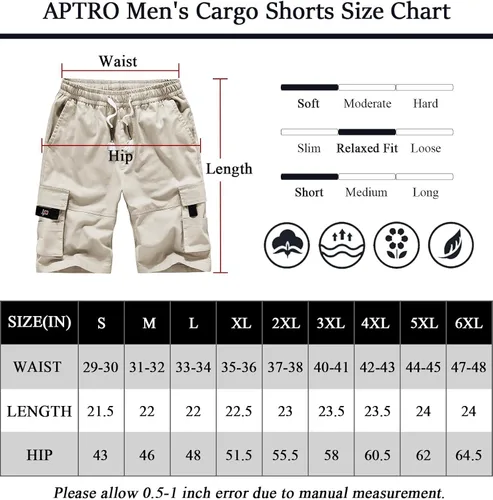 APTRO Men's Cargo Shorts Size Chart

Waist

Hip

Length

Soft Moderate Hard

Slim Relaxed Fit Loose

Short Medium Long

| SIZE(IN) | S | M | L | XL | 2XL | 3XL | 4XL | 5XL | 6XL |
|---|---|---|---|---|---|---|---|---|---|
| WAIST | 29-30 | 31-32 | 33-34 | 35-36 | 37-38 | 40-41 | 42-43 | 44-45 | 47-48 |
| LENGTH | 21.5 | 22 | 22 | 22.5 | 23 | 23.5 | 23.5 | 24 | 24 |
| HIP | 43 | 46 | 48 | 51.5 | 55.5 | 58 | 60.5 | 62 | 64.5 |

Please allow 0.5-1 inch error due to manual measurement.